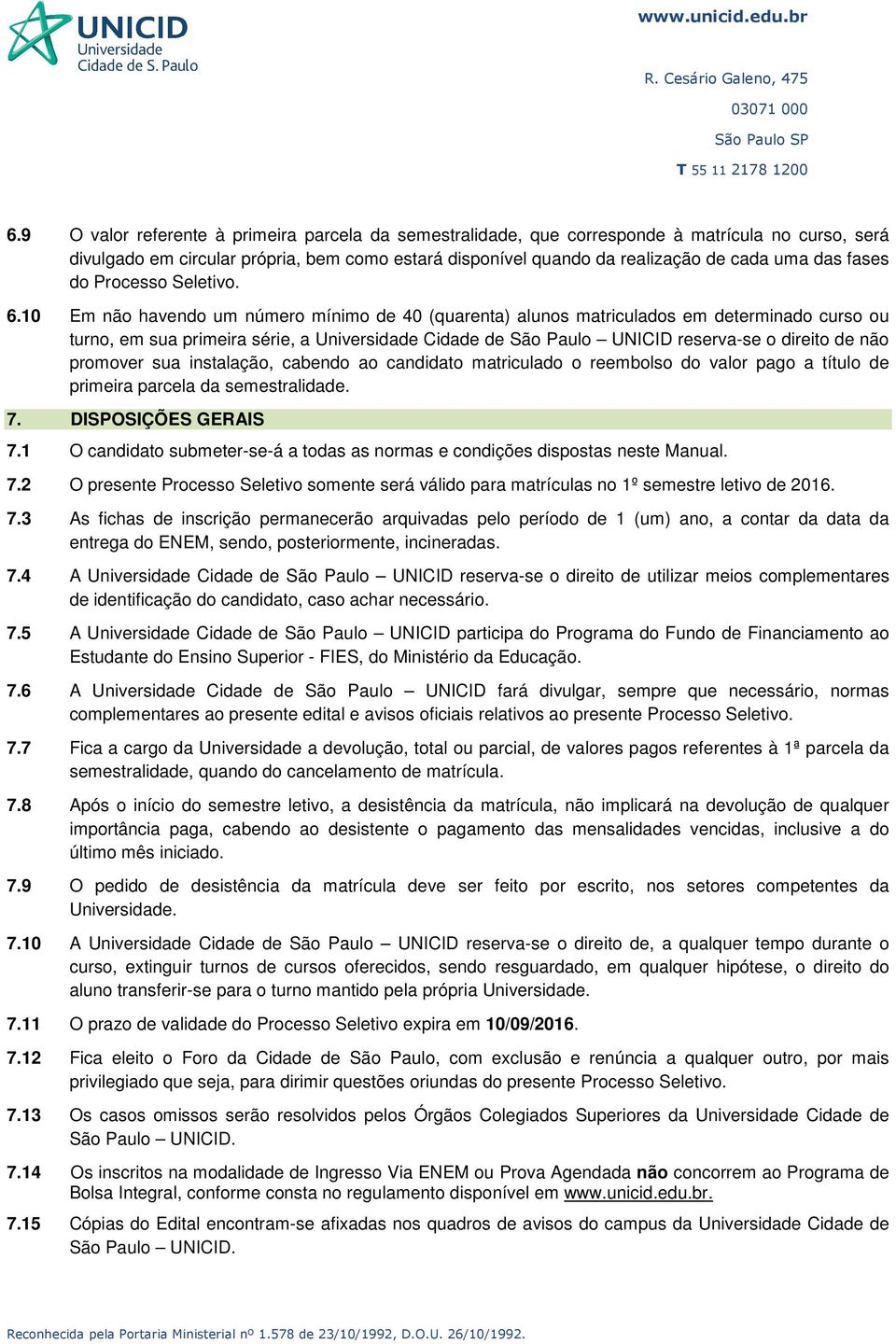 UNICID
Universidade
Cidade de S. Paulo

www.unicid.edu.br

R. Cesário Galeno, 475
03071 000
São Paulo SP
T 55 11 2178 1200

6.9 O valor referente à primeira parcela da semestralidade, que corresponde à matrícula no curso, será divulgado em circular própria, bem como estará disponível quando da realização de cada uma das fases do Processo Seletivo.

6.10 Em não havendo um número mínimo de 40 (quarenta) alunos matriculados em determinado curso ou turno, em sua primeira série, a Universidade Cidade de São Paulo – UNICID reserva-se o direito de não promover sua instalação, cabendo ao candidato matriculado o reembolso do valor pago a título de primeira parcela da semestralidade.

7. DISPOSIÇÕES GERAIS

7.1 O candidato submeter-se-á a todas as normas e condições dispostas neste Manual.

7.2 O presente Processo Seletivo somente será válido para matrículas no 1º semestre letivo de 2016.

7.3 As fichas de inscrição permanecerão arquivadas pelo período de 1 (um) ano, a contar da data da entrega do ENEM, sendo, posteriormente, incineradas.

7.4 A Universidade Cidade de São Paulo – UNICID reserva-se o direito de utilizar meios complementares de identificação do candidato, caso achar necessário.

7.5 A Universidade Cidade de São Paulo – UNICID participa do Programa do Fundo de Financiamento ao Estudante do Ensino Superior - FIES, do Ministério da Educação.

7.6 A Universidade Cidade de São Paulo – UNICID fará divulgar, sempre que necessário, normas complementares ao presente edital e avisos oficiais relativos ao presente Processo Seletivo.

7.7 Fica a cargo da Universidade a devolução, total ou parcial, de valores pagos referentes à 1ª parcela da semestralidade, quando do cancelamento de matrícula.

7.8 Após o início do semestre letivo, a desistência da matrícula, não implicará na devolução de qualquer importância paga, cabendo ao desistente o pagamento das mensalidades vencidas, inclusive a do último mês iniciado.

7.9 O pedido de desistência da matrícula deve ser feito por escrito, nos setores competentes da Universidade.

7.10 A Universidade Cidade de São Paulo – UNICID reserva-se o direito de, a qualquer tempo durante o curso, extinguir turnos de cursos oferecidos, sendo resguardado, em qualquer hipótese, o direito do aluno transferir-se para o turno mantido pela própria Universidade.

7.11 O prazo de validade do Processo Seletivo expira em 10/09/2016.

7.12 Fica eleito o Foro da Cidade de São Paulo, com exclusão e renúncia a qualquer outro, por mais privilegiado que seja, para dirimir questões oriundas do presente Processo Seletivo.

7.13 Os casos omissos serão resolvidos pelos Órgãos Colegiados Superiores da Universidade Cidade de São Paulo – UNICID.

7.14 Os inscritos na modalidade de Ingresso Via ENEM ou Prova Agendada não concorrem ao Programa de Bolsa Integral, conforme consta no regulamento disponível em www.unicid.edu.br.

7.15 Cópias do Edital encontram-se afixadas nos quadros de avisos do campus da Universidade Cidade de São Paulo – UNICID.

Reconhecida pela Portaria Ministerial nº 1.578 de 23/10/1992, D.O.U. 26/10/1992.